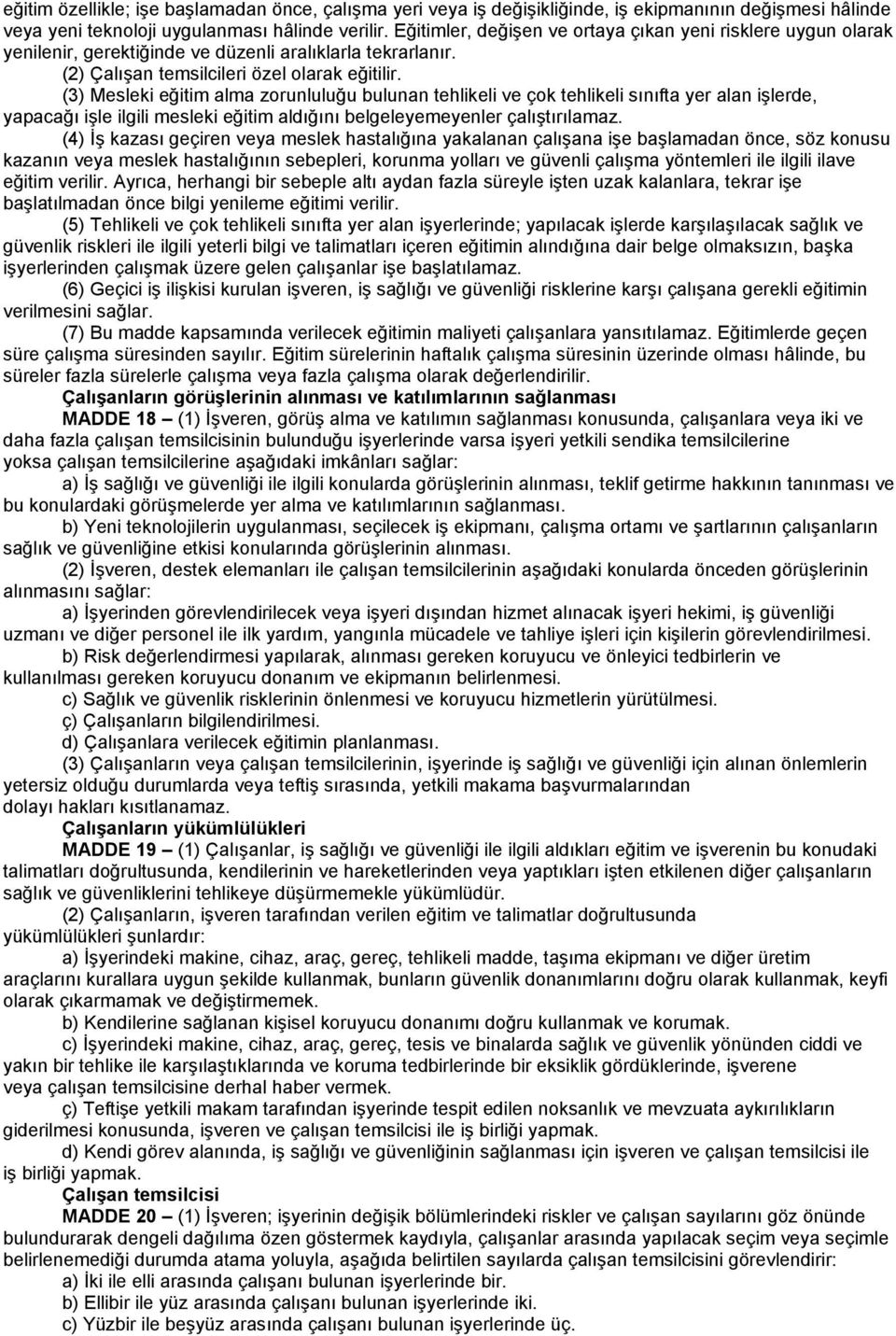 eğitim özellikle; işe başlamadan önce, çalışma yeri veya iş değişikliğinde, iş ekipmanının değişmesi hâlinde veya yeni teknoloji uygulanması hâlinde verilir. Eğitimler, değişen ve ortaya çıkan yeni risklere uygun olarak yenilenir, gerektiğinde ve düzenli aralıklarla tekrarlanır.

(2) Çalışan temsilcileri özel olarak eğitilir.

(3) Mesleki eğitim alma zorunluluğu bulunan tehlikeli ve çok tehlikeli sınıfta yer alan işlerde, yapacağı işle ilgili mesleki eğitim aldığını belgeleyemeyenler çalıştırılamaz.

(4) İş kazası geçiren veya meslek hastalığına yakalanan çalışana işe başlamadan önce, söz konusu kazanın veya meslek hastalığının sebepleri, korunma yolları ve güvenli çalışma yöntemleri ile ilgili ilave eğitim verilir. Ayrıca, herhangi bir sebeple altı aydan fazla süreyle işten uzak kalanlara, tekrar işe başlatılmadan önce bilgi yenileme eğitimi verilir.

(5) Tehlikeli ve çok tehlikeli sınıfta yer alan işyerlerinde; yapılacak işlerde karşılaşılacak sağlık ve güvenlik riskleri ile ilgili yeterli bilgi ve talimatları içeren eğitimin alındığına dair belge olmaksızın, başka işyerlerinden çalışmak üzere gelen çalışanlar işe başlatılamaz.

(6) Geçici iş ilişkisi kurulan işveren, iş sağlığı ve güvenliği risklerine karşı çalışana gerekli eğitimin verilmesini sağlar.

(7) Bu madde kapsamında verilecek eğitimin maliyeti çalışanlara yansıtılamaz. Eğitimlerde geçen süre çalışma süresinden sayılır. Eğitim sürelerinin haftalık çalışma süresinin üzerinde olması hâlinde, bu süreler fazla sürelerle çalışma veya fazla çalışma olarak değerlendirilir.

Çalışanların görüşlerinin alınması ve katılımlarının sağlanması

MADDE 18 – (1) İşveren, görüş alma ve katılımın sağlanması konusunda, çalışanlara veya iki ve daha fazla çalışan temsilcisinin bulunduğu işyerlerinde varsa işyeri yetkili sendika temsilcilerine yoksa çalışan temsilcilerine aşağıdaki imkânları sağlar:

a) İş sağlığı ve güvenliği ile ilgili konularda görüşlerinin alınması, teklif getirme hakkının tanınması ve bu konulardaki görüşmelerde yer alma ve katılımlarının sağlanması.

b) Yeni teknolojilerin uygulanması, seçilecek iş ekipmanı, çalışma ortamı ve şartlarının çalışanların sağlık ve güvenliğine etkisi konularında görüşlerinin alınması.

(2) İşveren, destek elemanları ile çalışan temsilcilerinin aşağıdaki konularda önceden görüşlerinin alınmasını sağlar:

a) İşyerinden görevlendirilecek veya işyeri dışından hizmet alınacak işyeri hekimi, iş güvenliği uzmanı ve diğer personel ile ilk yardım, yangınla mücadele ve tahliye işleri için kişilerin görevlendirilmesi.

b) Risk değerlendirmesi yapılarak, alınması gereken koruyucu ve önleyici tedbirlerin ve kullanılması gereken koruyucu donanım ve ekipmanın belirlenmesi.

c) Sağlık ve güvenlik risklerinin önlenmesi ve koruyucu hizmetlerin yürütülmesi.

ç) Çalışanların bilgilendirilmesi.

d) Çalışanlara verilecek eğitimin planlanması.

(3) Çalışanların veya çalışan temsilcilerinin, işyerinde iş sağlığı ve güvenliği için alınan önlemlerin yetersiz olduğu durumlarda veya teftiş sırasında, yetkili makama başvurmalarından dolayı hakları kısıtlanamaz.

Çalışanların yükümlülükleri

MADDE 19 – (1) Çalışanlar, iş sağlığı ve güvenliği ile ilgili aldıkları eğitim ve işverenin bu konudaki talimatları doğrultusunda, kendilerinin ve hareketlerinden veya yaptıkları işten etkilenen diğer çalışanların sağlık ve güvenliklerini tehlikeye düşürmemekle yükümlüdür.

(2) Çalışanların, işveren tarafından verilen eğitim ve talimatlar doğrultusunda yükümlülükleri şunlardır:

a) İşyerindeki makine, cihaz, araç, gereç, tehlikeli madde, taşıma ekipmanı ve diğer üretim araçlarını kurallara uygun şekilde kullanmak, bunların güvenlik donanımlarını doğru olarak kullanmak, keyfi olarak çıkarmamak ve değiştirmemek.

b) Kendilerine sağlanan kişisel koruyucu donanımı doğru kullanmak ve korumak.

c) İşyerindeki makine, cihaz, araç, gereç, tesis ve binalarda sağlık ve güvenlik yönünden ciddi ve yakın bir tehlike ile karşılaştıklarında ve koruma tedbirlerinde bir eksiklik gördüklerinde, işverene veya çalışan temsilcisine derhal haber vermek.

ç) Teftişe yetkili makam tarafından işyerinde tespit edilen noksanlık ve mevzuata aykırılıkların giderilmesi konusunda, işveren ve çalışan temsilcisi ile iş birliği yapmak.

d) Kendi görev alanında, iş sağlığı ve güvenliğinin sağlanması için işveren ve çalışan temsilcisi ile iş birliği yapmak.

Çalışan temsilcisi

MADDE 20 – (1) İşveren; işyerinin değişik bölümlerindeki riskler ve çalışan sayılarını göz önünde bulundurarak dengeli dağılıma özen göstermek kaydıyla, çalışanlar arasında yapılacak seçim veya seçimle belirlenemediği durumda atama yoluyla, aşağıda belirtilen sayılarda çalışan temsilcisini görevlendirir:

a) İki ile elli arasında çalışanı bulunan işyerlerinde bir.

b) Ellibir ile yüz arasında çalışanı bulunan işyerlerinde iki.

c) Yüzbir ile beşyüz arasında çalışanı bulunan işyerlerinde üç.